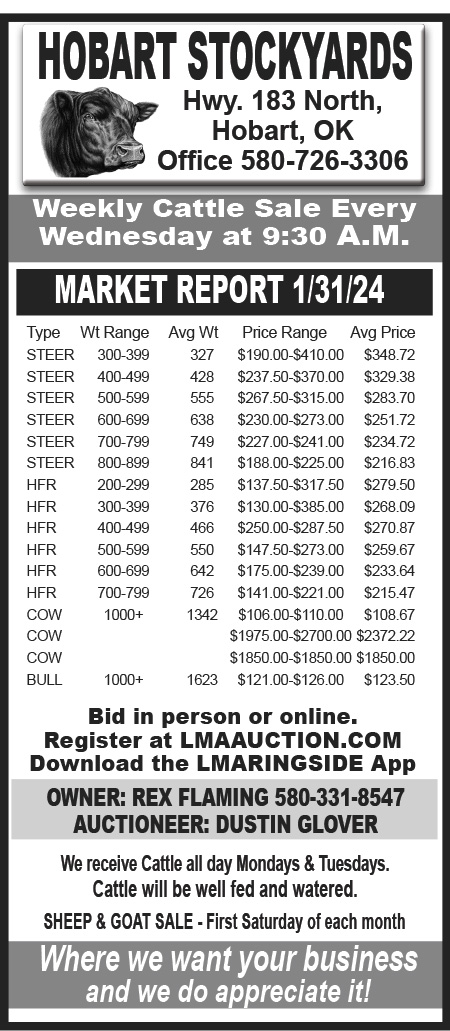 HOBART STOCKYARDS

Hwy. 183 North, Hobart, OK
Office 580-726-3306

Weekly Cattle Sale Every Wednesday at 9:30 A.M.

MARKET REPORT 1/31/24

| Type | Wt Range | Avg Wt | Price Range | Avg Price |
|---|---|---|---|---|
| STEER | 300-399 | 327 | \$190.00-\$410.00 | \$348.72 |
| STEER | 400-499 | 428 | \$237.50-\$370.00 | \$329.38 |
| STEER | 500-599 | 555 | \$267.50-\$315.00 | \$283.70 |
| STEER | 600-699 | 638 | \$230.00-\$273.00 | \$251.72 |
| STEER | 700-799 | 749 | \$227.00-\$241.00 | \$234.72 |
| STEER | 800-899 | 841 | \$188.00-\$225.00 | \$216.83 |
| HFR | 200-299 | 285 | \$137.50-\$317.50 | \$279.50 |
| HFR | 300-399 | 376 | \$130.00-\$385.00 | \$268.09 |
| HFR | 400-499 | 466 | \$250.00-\$287.50 | \$270.87 |
| HFR | 500-599 | 550 | \$147.50-\$273.00 | \$259.67 |
| HFR | 600-699 | 642 | \$175.00-\$239.00 | \$233.64 |
| HFR | 700-799 | 726 | \$141.00-\$221.00 | \$215.47 |
| COW | 1000+ | 1342 | \$106.00-\$110.00 | \$108.67 |
| COW | | | \$1975.00-\$2700.00 | \$2372.22 |
| COW | | | \$1850.00-\$1850.00 | \$1850.00 |
| BULL | 1000+ | 1623 | \$121.00-\$126.00 | \$123.50 |

Bid in person or online.
Register at LMAAUCTION.COM
Download the LMARINGSIDE App

OWNER: REX FLAMING 580-331-8547
AUCTIONEER: DUSTIN GLOVER

We receive Cattle all day Mondays & Tuesdays.
Cattle will be well fed and watered.

SHEEP & GOAT SALE - First Saturday of each month

Where we want your business and we do appreciate it!